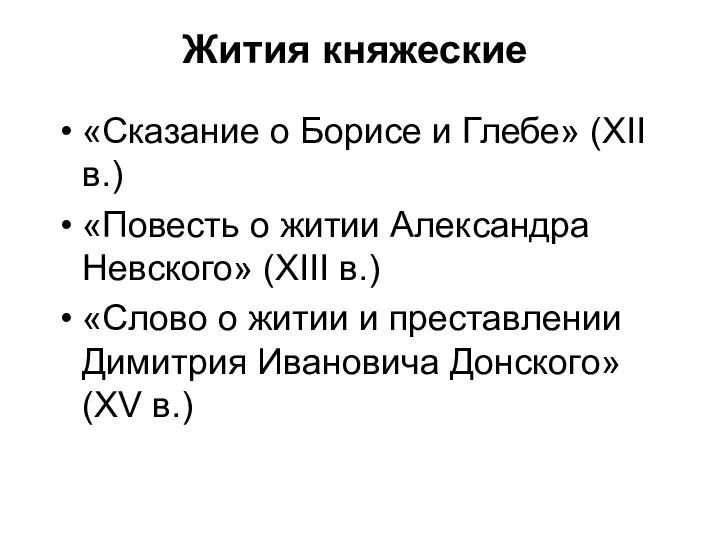 Жития княжеские

• «Сказание о Борисе и Глебе» (XII в.)
• «Повесть о житии Александра Невского» (XIII в.)
• «Слово о житии и преставлении Димитрия Ивановича Донского» (XV в.)